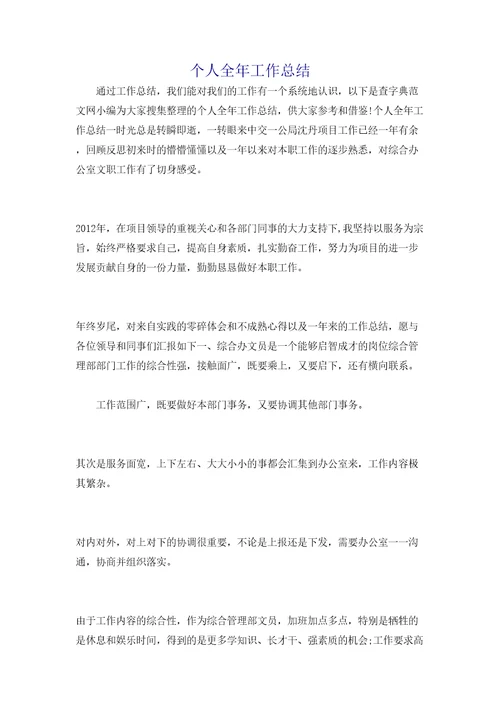 个人全年工作总结

通过工作总结，我们能对我们的工作有一个系统地认识，以下是查字典范文网小编为大家搜集整理的个人全年工作总结，供大家参考和借鉴!个人全年工作总结一时光总是转瞬即逝，一转眼来中交一公局沈丹项目工作已经一年有余，回顾反思初来时的懵懵懂懂以及一年以来对本职工作的逐步熟悉，对综合办公室文职工作有了切身感受。

2012年，在项目领导的重视关心和各部门同事的大力支持下,我坚持以服务为宗旨，始终严格要求自己，提高自身素质，扎实勤奋工作，努力为项目的进一步发展贡献自身的一份力量，勤勤恳恳做好本职工作。

年终岁尾，对来自实践的零碎体会和不成熟心得以及一年来的工作总结，愿与各位领导和同事们汇报如下一、综合办文员是一个能够启智成才的岗位综合管理部部门工作的综合性强，接触面广，既要乘上，又要启下，还有横向联系。

工作范围广，既要做好本部门事务，又要协调其他部门事务。

其次是服务面宽，上下左右、大大小小的事都会汇集到办公室来，工作内容极其繁杂。

对内对外，对上对下的协调很重要，不论是上报还是下发，需要办公室一一沟通，协商并组织落实。

由于工作内容的综合性，作为综合管理部文员，加班加点多点，特别是牺牲的是休息和娱乐时间，得到的是更多学知识、长才干、强素质的机会;工作要求高